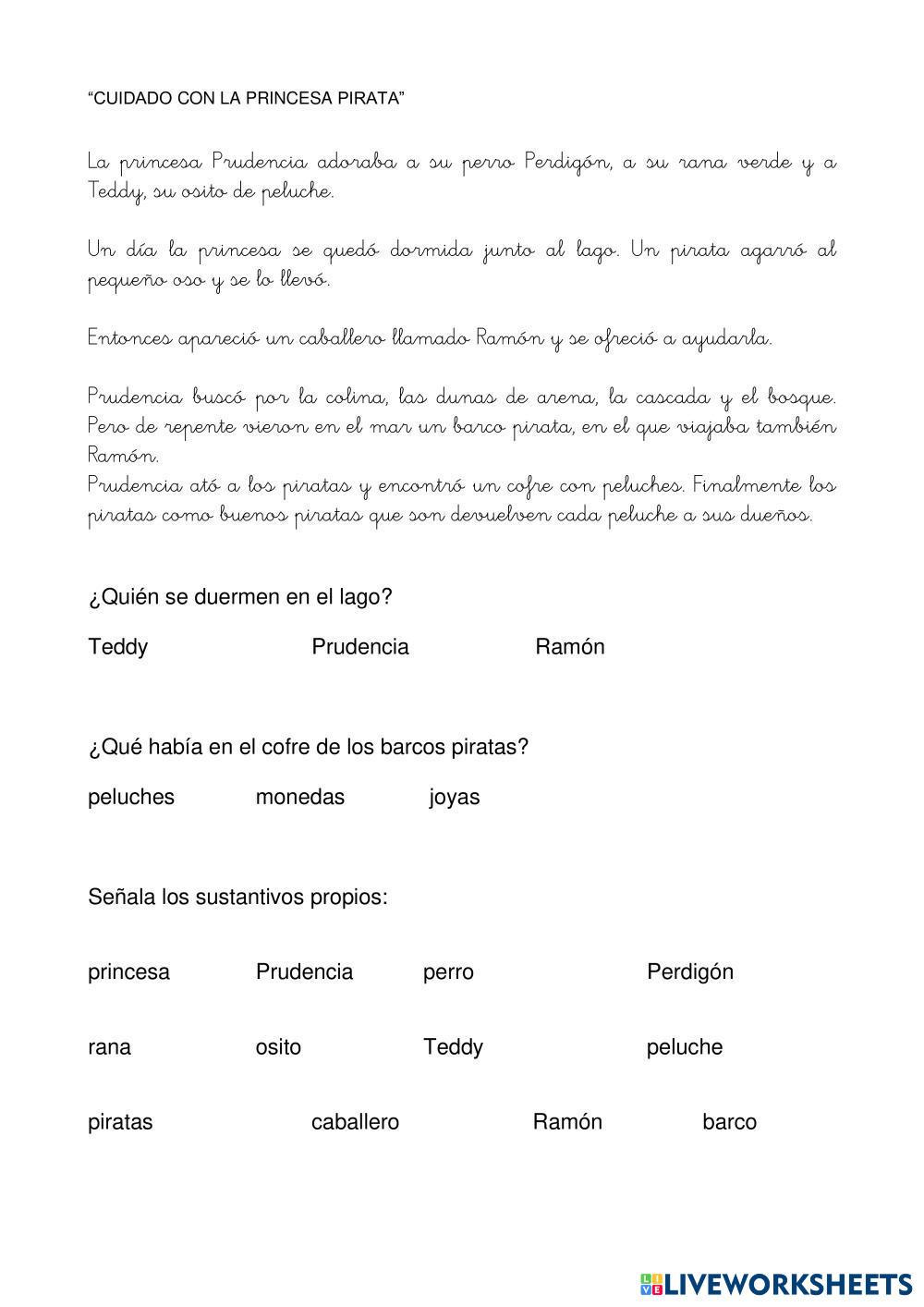 “CUIDADO CON LA PRINCESA PIRATA”

La princesa Prudencia adoraba a su perro Perdigón, a su rana verde y a Teddy, su osito de peluche.

Un día la princesa se quedó dormida junto al lago. Un pirata agarró al pequeño oso y se lo llevó.

Entonces apareció un caballero llamado Ramón y se ofreció a ayudarla.

Prudencia buscó por la colina, las dunas de arena, la cascada y el bosque. Pero de repente vieron en el mar un barco pirata, en el que viajaba también Ramón.
Prudencia ató a los piratas y encontró un cofre con peluches. Finalmente los piratas como buenos piratas que son devuelven cada peluche a sus dueños.

¿Quién se duermen en el lago?

Teddy Prudencia Ramón

¿Qué había en el cofre de los barcos piratas?

peluches monedas joyas

Señala los sustantivos propios:

princesa Prudencia perro Perdigón

rana osito Teddy peluche

piratas caballero Ramón barco

LIVEWORKSHEETS